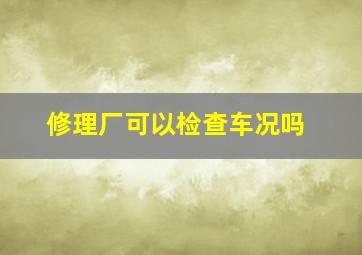 修理厂可以检查车况吗